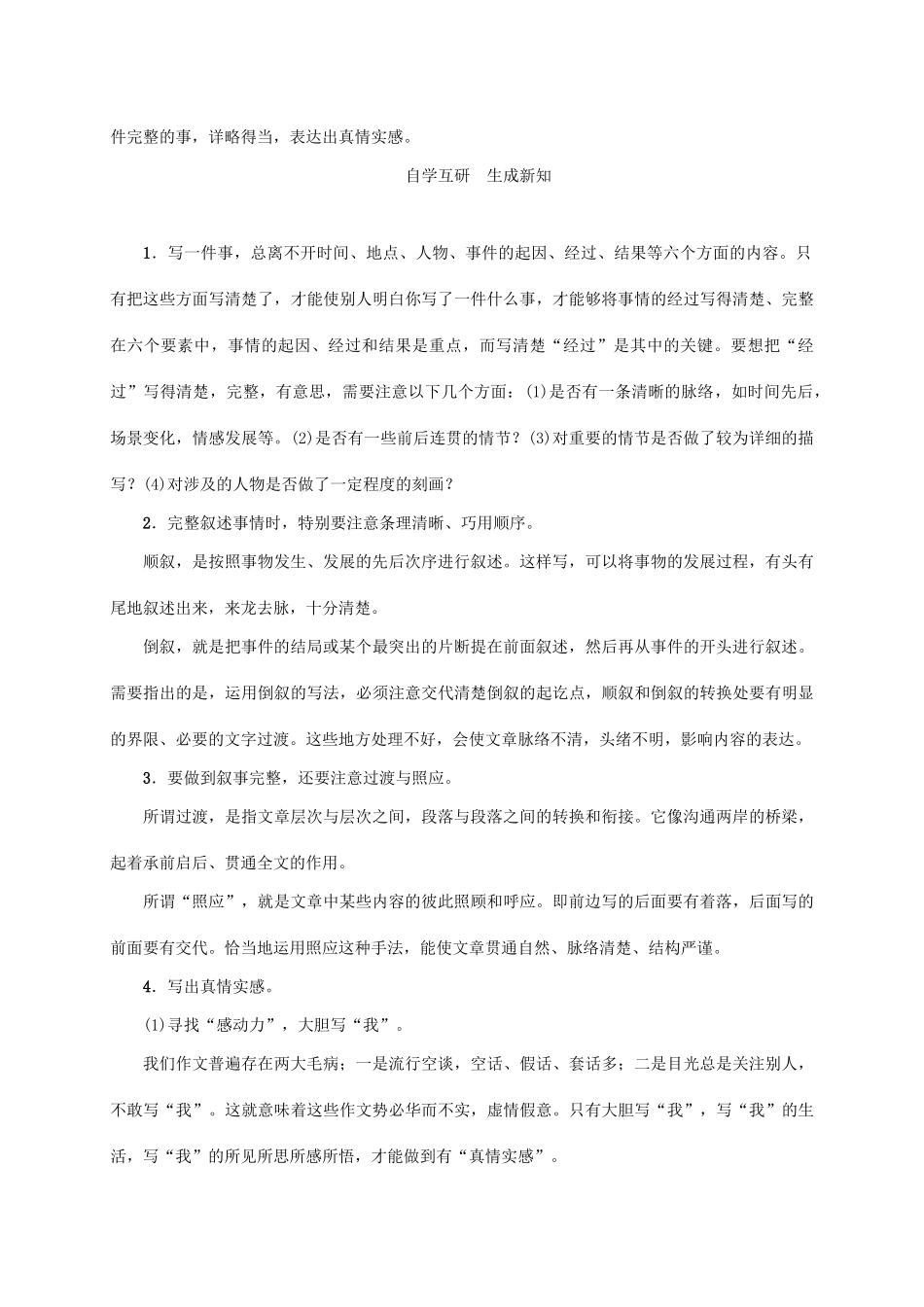 件完整的事，详略得当，表达出真情实感。

自学互研　生成新知

1．写一件事，总离不开时间、地点、人物、事件的起因、经过、结果等六个方面的内容。只有把这些方面写清楚了，才能使别人明白你写了一件什么事，才能够将事情的经过写得清楚、完整在六个要素中，事情的起因、经过和结果是重点，而写清楚“经过”是其中的关键。要想把“经过”写得清楚，完整，有意思，需要注意以下几个方面：(1)是否有一条清晰的脉络，如时间先后，场景变化，情感发展等。(2)是否有一些前后连贯的情节？(3)对重要的情节是否做了较为详细的描写？(4)对涉及的人物是否做了一定程度的刻画？

2．完整叙述事情时，特别要注意条理清晰、巧用顺序。

顺叙，是按照事物发生、发展的先后次序进行叙述。这样写，可以将事物的发展过程，有头有尾地叙述出来，来龙去脉，十分清楚。

倒叙，就是把事件的结局或某个最突出的片断提在前面叙述，然后再从事件的开头进行叙述。需要指出的是，运用倒叙的写法，必须注意交代清楚倒叙的起讫点，顺叙和倒叙的转换处要有明显的界限、必要的文字过渡。这些地方处理不好，会使文章脉络不清，头绪不明，影响内容的表达。

3．要做到叙事完整，还要注意过渡与照应。

所谓过渡，是指文章层次与层次之间，段落与段落之间的转换和衔接。它像沟通两岸的桥梁，起着承前启后、贯通全文的作用。

所谓“照应”，就是文章中某些内容的彼此照顾和呼应。即前边写的后面要有着落，后面写的前面要有交代。恰当地运用照应这种手法，能使文章贯通自然、脉络清楚、结构严谨。

4．写出真情实感。

(1)寻找“感动力”，大胆写“我”。

我们作文普遍存在两大毛病；一是流行空谈，空话、假话、套话多；二是目光总是关注别人，不敢写“我”。这就意味着这些作文势必华而不实，虚情假意。只有大胆写“我”，写“我”的生活，写“我”的所见所思所感所悟，才能做到有“真情实感”。